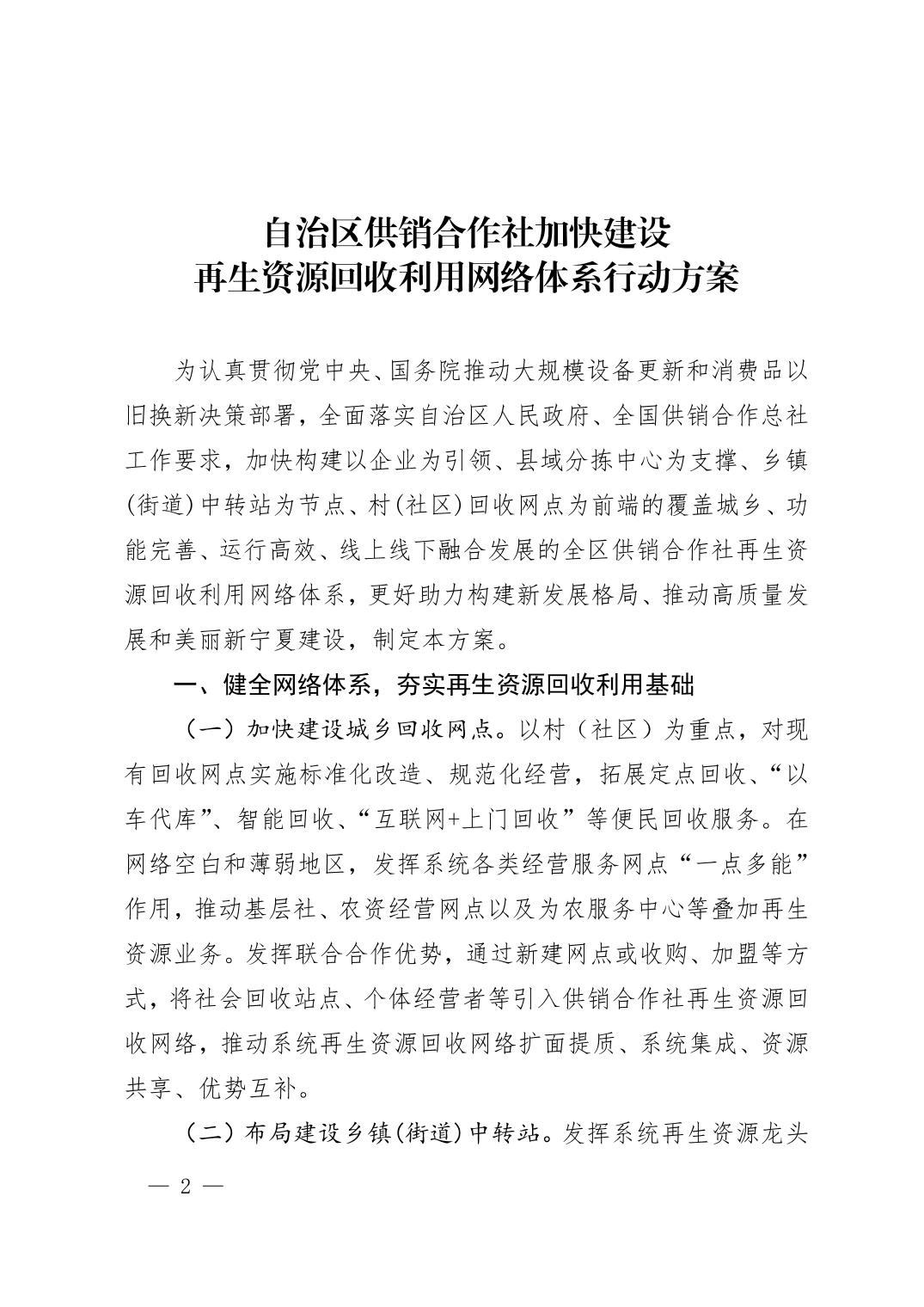 自治区供销合作社加快建设
再生资源回收利用网络体系行动方案

为认真贯彻党中央、国务院推动大规模设备更新和消费品以旧换新决策部署，全面落实自治区人民政府、全国供销合作总社工作要求，加快构建以企业为引领、县域分拣中心为支撑、乡镇(街道)中转站为节点、村(社区)回收网点为前端的覆盖城乡、功能完善、运行高效、线上线下融合发展的全区供销合作社再生资源回收利用网络体系，更好助力构建新发展格局、推动高质量发展和美丽新宁夏建设，制定本方案。

一、健全网络体系，夯实再生资源回收利用基础

（一）加快建设城乡回收网点。以村（社区）为重点，对现有回收网点实施标准化改造、规范化经营，拓展定点回收、“以车代库”、智能回收、“互联网+上门回收”等便民回收服务。在网络空白和薄弱地区，发挥系统各类经营服务网点“一点多能”作用，推动基层社、农资经营网点以及为农服务中心等叠加再生资源业务。发挥联合合作优势，通过新建网点或收购、加盟等方式，将社会回收站点、个体经营者等引入供销合作社再生资源回收网络，推动系统再生资源回收网络扩面提质、系统集成、资源共享、优势互补。

（二）布局建设乡镇(街道)中转站。发挥系统再生资源龙头

— 2 —